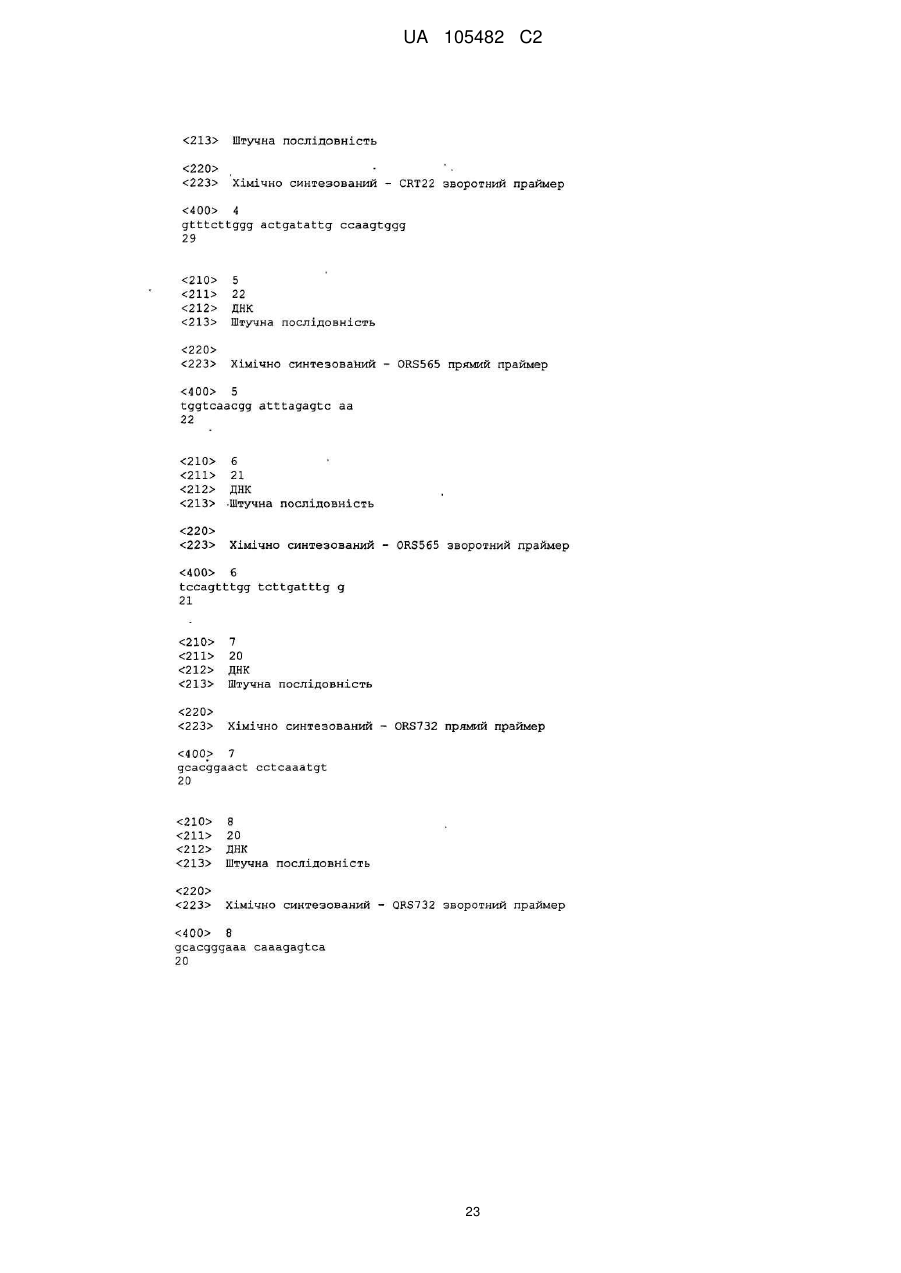 UA 105482 C2

<213> Штучна послідовність

<220>
<223> Хімічно синтезований - CRT22 зворотний праймер

<400> 4
gtttcttggg actgatattg ccaagtggg
29

<210> 5
<211> 22
<212> ДНК
<213> Штучна послідовність

<220>
<223> Хімічно синтезований - ORS565 прямий праймер

<400> 5
tggtcaacgg atttagagtc aa
22

<210> 6
<211> 21
<212> ДНК
<213> Штучна послідовність

<220>
<223> Хімічно синтезований - ORS565 зворотний праймер

<400> 6
tccagtttgg tcttgatttg g
21

<210> 7
<211> 20
<212> ДНК
<213> Штучна послідовність

<220>
<223> Хімічно синтезований - ORS732 прямий праймер

<400> 7
gcacggaact cctcaaatgt
20

<210> 8
<211> 20
<212> ДНК
<213> Штучна послідовність

<220>
<223> Хімічно синтезований - ORS732 зворотний праймер

<400> 8
gcacgggaaa caaagagtca
20

23